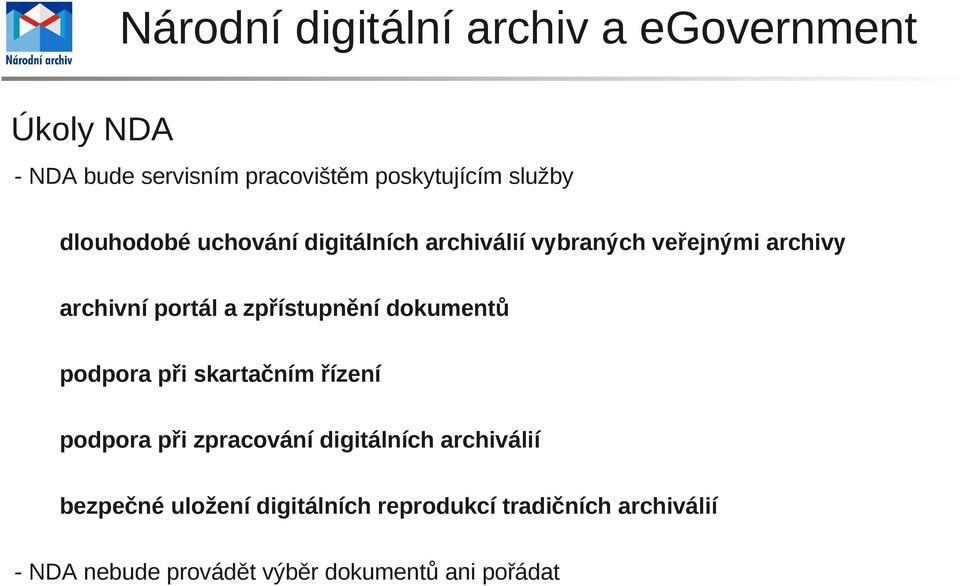 Národní archiv

Národní digitální archiv a eGovernment

Úkoly NDA

- NDA bude servisním pracovištěm poskytujícím služby

dlouhodobé uchování digitálních archiválií vybraných veřejnými archivy

archivní portál a zpřístupnění dokumentů

podpora při skartačním řízení

podpora při zpracování digitálních archiválií

bezpečné uložení digitálních reprodukcí tradičních archiválií

- NDA nebude provádět výběr dokumentů ani pořádat